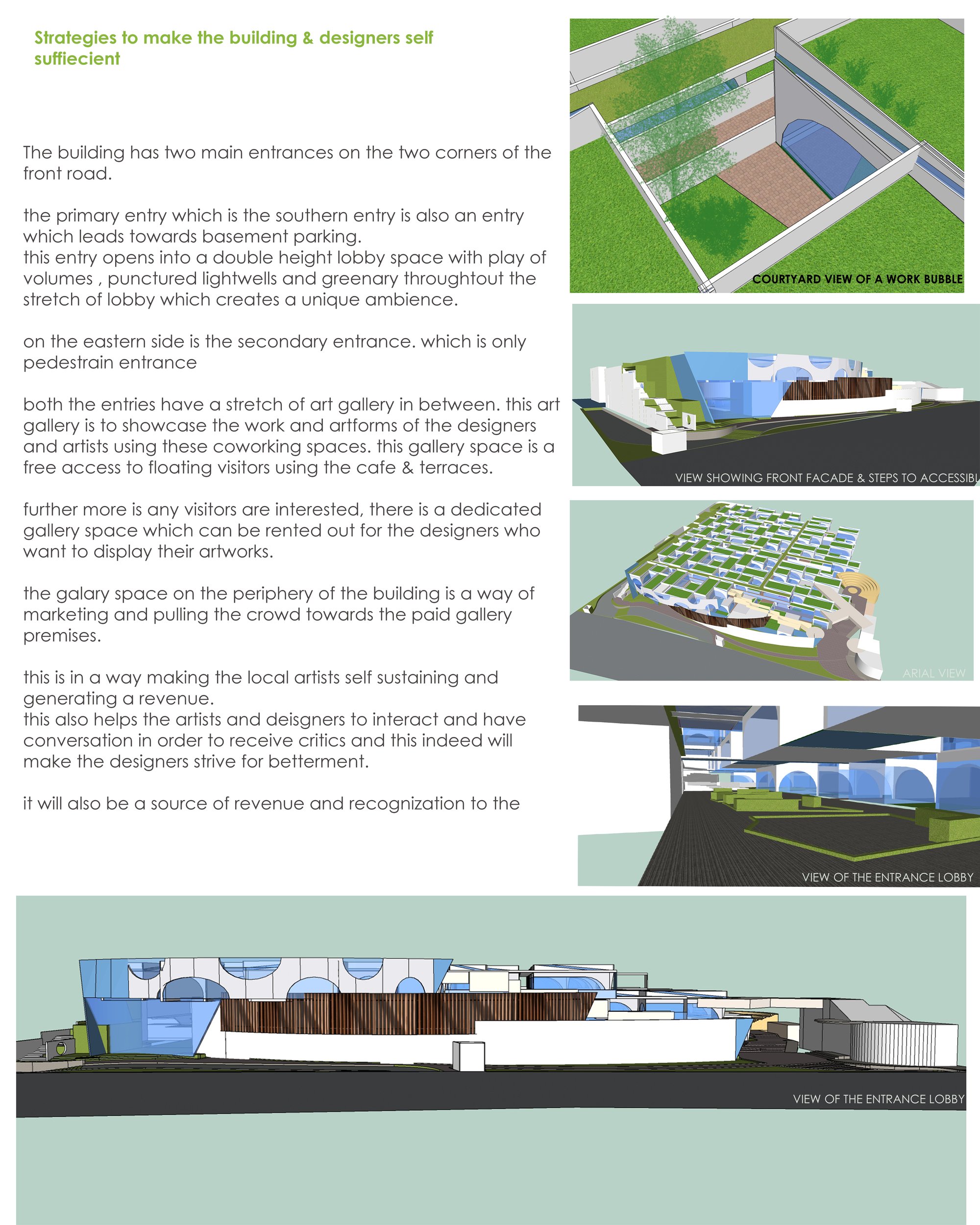 Strategies to make the building & designers self suffiecient

The building has two main entrances on the two corners of the front road.

the primary entry which is the southern entry is also an entry which leads towards basement parking.
this entry opens into a double height lobby space with play of volumes , punctured lightwells and greenary throughtout the stretch of lobby which creates a unique ambience.

on the eastern side is the secondary entrance. which is only pedestrain entrance

both the entries have a stretch of art gallery in between. this art gallery is to showcase the work and artforms of the designers and artists using these coworking spaces. this gallery space is a free access to floating visitors using the cafe & terraces.

further more is any visitors are interested, there is a dedicated gallery space which can be rented out for the designers who want to display their artworks.

the galary space on the periphery of the building is a way of marketing and pulling the crowd towards the paid gallery premises.

this is in a way making the local artists self sustaining and generating a revenue.
this also helps the artists and deisgners to interact and have conversation in order to receive critics and this indeed will make the designers strive for betterment.

it will also be a source of revenue and recognization to the

COURTYARD VIEW OF A WORK BUBBLE

VIEW SHOWING FRONT FACADE & STEPS TO ACCESSIBL

ARIAL VIEW

VIEW OF THE ENTRANCE LOBBY

VIEW OF THE ENTRANCE LOBBY